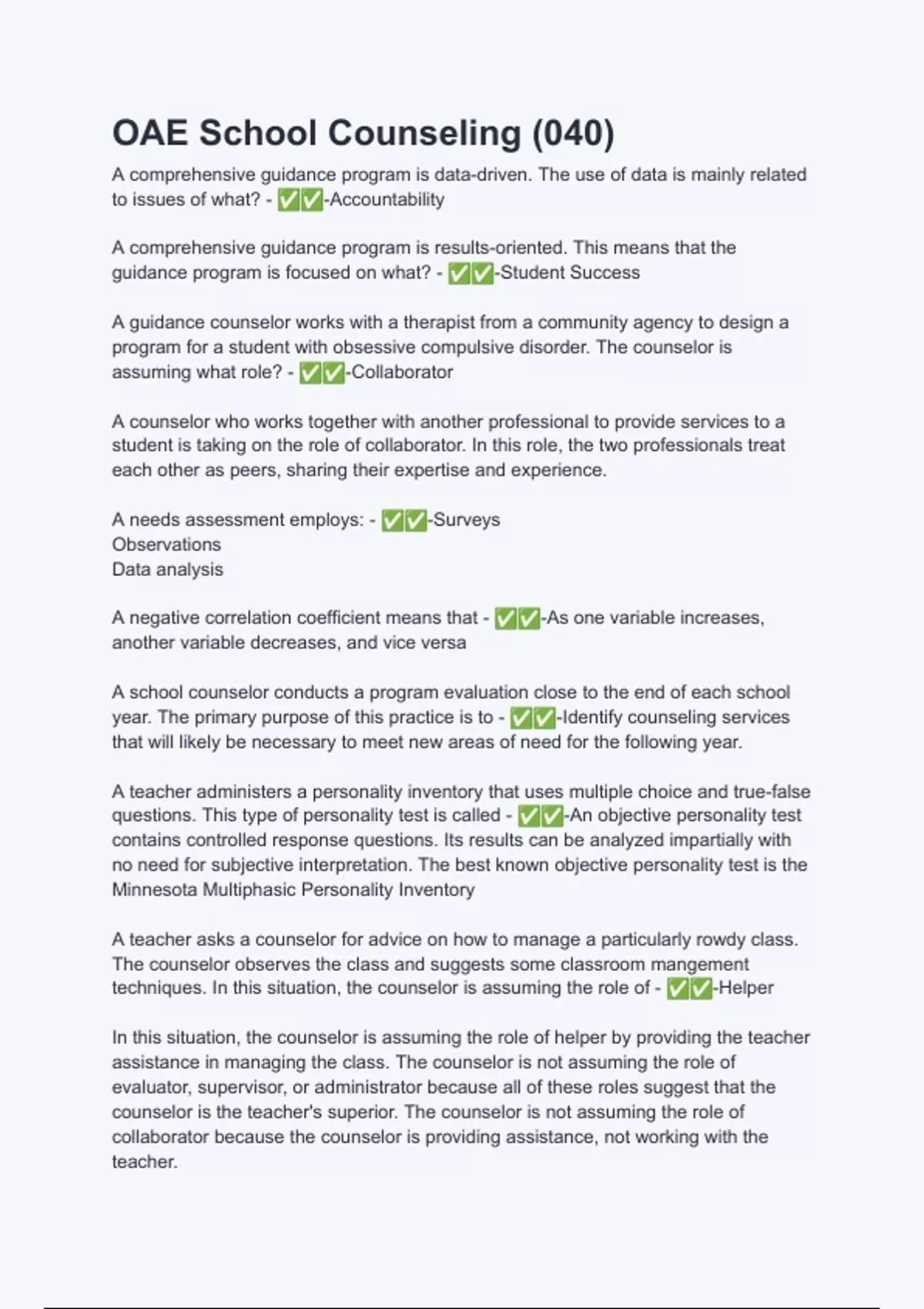 OAE School Counseling (040)

A comprehensive guidance program is data-driven. The use of data is mainly related to issues of what? - ✅✅-Accountability

A comprehensive guidance program is results-oriented. This means that the guidance program is focused on what? - ✅✅-Student Success

A guidance counselor works with a therapist from a community agency to design a program for a student with obsessive compulsive disorder. The counselor is assuming what role? - ✅✅-Collaborator

A counselor who works together with another professional to provide services to a student is taking on the role of collaborator. In this role, the two professionals treat each other as peers, sharing their expertise and experience.

A needs assessment employs: - ✅✅-Surveys
Observations
Data analysis

A negative correlation coefficient means that - ✅✅-As one variable increases, another variable decreases, and vice versa

A school counselor conducts a program evaluation close to the end of each school year. The primary purpose of this practice is to - ✅✅-Identify counseling services that will likely be necessary to meet new areas of need for the following year.

A teacher administers a personality inventory that uses multiple choice and true-false questions. This type of personality test is called - ✅✅-An objective personality test contains controlled response questions. Its results can be analyzed impartially with no need for subjective interpretation. The best known objective personality test is the Minnesota Multiphasic Personality Inventory

A teacher asks a counselor for advice on how to manage a particularly rowdy class. The counselor observes the class and suggests some classroom mangement techniques. In this situation, the counselor is assuming the role of - ✅✅-Helper

In this situation, the counselor is assuming the role of helper by providing the teacher assistance in managing the class. The counselor is not assuming the role of evaluator, supervisor, or administrator because all of these roles suggest that the counselor is the teacher's superior. The counselor is not assuming the role of collaborator because the counselor is providing assistance, not working with the teacher.